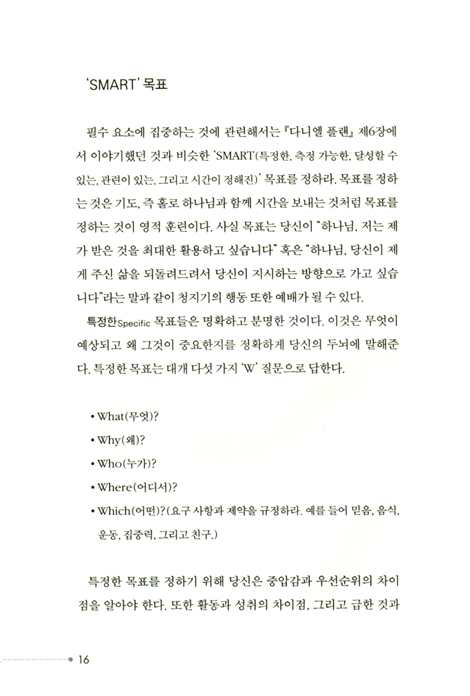 'SMART' 목표

필수 요소에 집중하는 것에 관련해서는 『다니엘 플랜』 제6장에서 이야기했던 것과 비슷한 'SMART(특정한, 측정 가능한, 달성할 수 있는, 관련이 있는, 그리고 시간이 정해진)' 목표를 정하라. 목표를 정하는 것은 기도, 즉 홀로 하나님과 함께 시간을 보내는 것처럼 목표를 정하는 것이 영적 훈련이다. 사실 목표는 당신이 "하나님, 저는 제가 받은 것을 최대한 활용하고 싶습니다" 혹은 "하나님, 당신이 제게 주신 삶을 되돌려드려서 당신이 지시하는 방향으로 가고 싶습니다"라는 말과 같이 청지기의 행동 또한 예배가 될 수 있다.

특정한Specific 목표들은 명확하고 분명한 것이다. 이것은 무엇이 예상되고 왜 그것이 중요한지를 정확하게 당신의 두뇌에 말해준다. 특정한 목표는 대개 다섯 가지 'W' 질문으로 답한다.

• What(무엇)?
• Why(왜)?
• Who(누가)?
• Where(어디서)?
• Which(어떤)?(요구 사항과 제약을 규정하라. 예를 들어 믿음, 음식, 운동, 집중력, 그리고 친구.)

특정한 목표를 정하기 위해 당신은 중압감과 우선순위의 차이점을 알아야 한다. 또한 활동과 성취의 차이점, 그리고 급한 것과

16